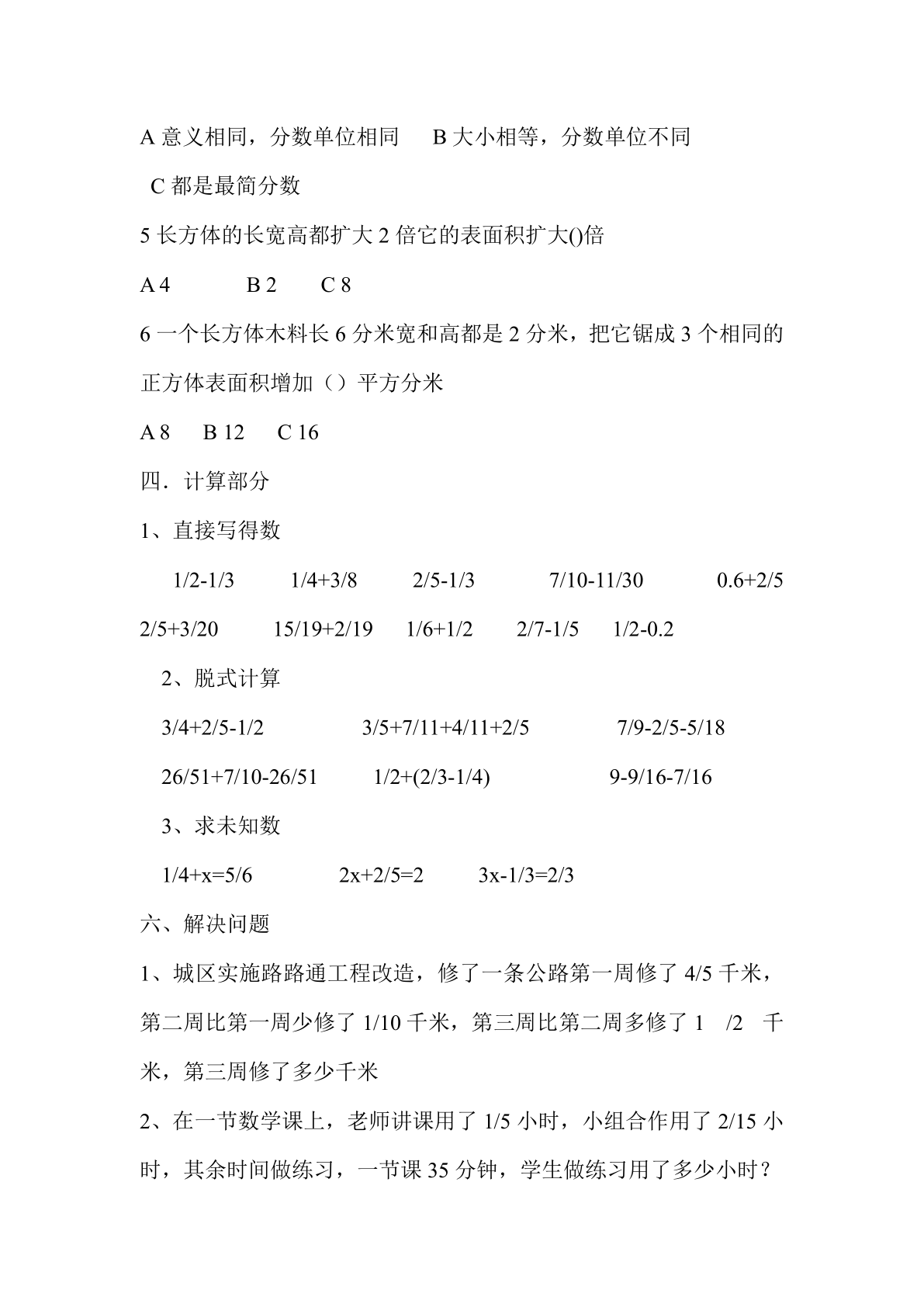 A 意义相同，分数单位相同　B 大小相等，分数单位不同

C 都是最简分数

5 长方体的长宽高都扩大 2 倍它的表面积扩大()倍

A 4　　B 2　　C 8

6 一个长方体木料长 6 分米宽和高都是 2 分米，把它锯成 3 个相同的正方体表面积增加（）平方分米

A 8　B 12　C 16

四．计算部分

1、直接写得数

1/2-1/3　1/4+3/8　2/5-1/3　7/10-11/30　0.6+2/5

2/5+3/20　15/19+2/19　1/6+1/2　2/7-1/5　1/2-0.2

2、脱式计算

3/4+2/5-1/2　3/5+7/11+4/11+2/5　7/9-2/5-5/18

26/51+7/10-26/51　1/2+(2/3-1/4)　9-9/16-7/16

3、求未知数

1/4+x=5/6　2x+2/5=2　3x-1/3=2/3

六、解决问题

1、城区实施路路通工程改造，修了一条公路第一周修了 4/5 千米，第二周比第一周少修了 1/10 千米，第三周比第二周多修了 1 /2 千米，第三周修了多少千米

2、在一节数学课上，老师讲课用了 1/5 小时，小组合作用了 2/15 小时，其余时间做练习，一节课 35 分钟，学生做练习用了多少小时？